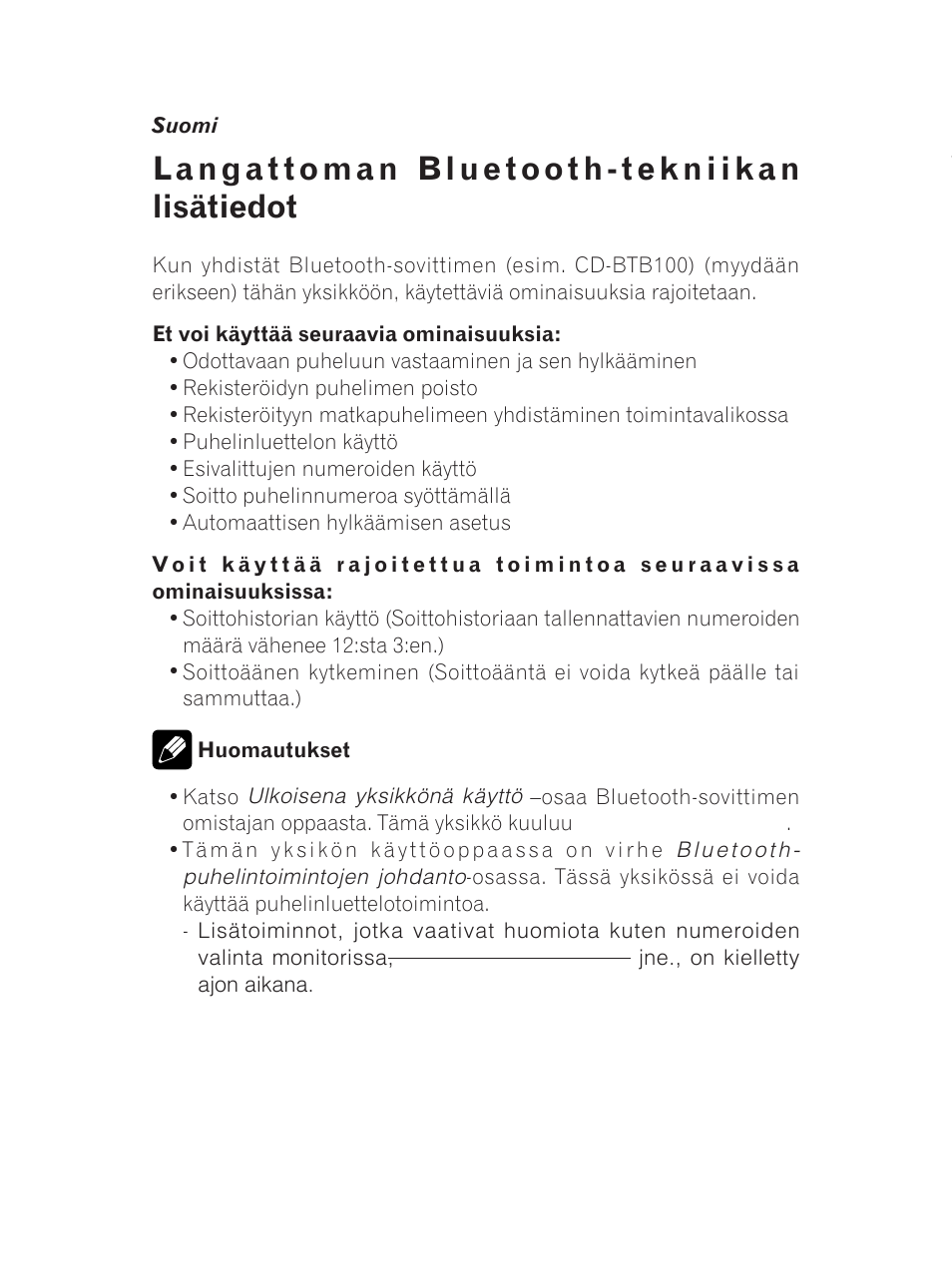 Suomi

Langattoman Bluetooth-tekniikan lisätiedot

Kun yhdistät Bluetooth-sovittimen (esim. CD-BTB100) (myydään erikseen) tähän yksikköön, käytettäviä ominaisuuksia rajoitetaan.

Et voi käyttää seuraavia ominaisuuksia:
• Odottavaan puheluun vastaaminen ja sen hylkääminen
• Rekisteröidyn puhelimen poisto
• Rekisteröityyn matkapuhelimeen yhdistäminen toimintavalikossa
• Puhelinluettelon käyttö
• Esivalittujen numeroiden käyttö
• Soitto puhelinnumeroa syöttämällä
• Automaattisen hylkäämisen asetus

Voit käyttää rajoitettua toimintoa seuraavissa ominaisuuksissa:
• Soittohistorian käyttö (Soittohistoriaan tallennattavien numeroiden määrä vähenee 12:sta 3:en.)
• Soittoäänen kytkeminen (Soittoääntä ei voida kytkeä päälle tai sammuttaa.)

Huomautukset

• Katso Ulkoisena yksikkönä käyttö –osaa Bluetooth-sovittimen omistajan oppaasta. Tämä yksikkö kuuluu .
• Tämän yksikön käyttöoppaassa on virhe Bluetooth-puhelintoimintojen johdanto-osassa. Tässä yksikössä ei voida käyttää puhelinluettelotoimintoa.
- Lisätoiminnot, jotka vaativat huomiota kuten numeroiden valinta monitorissa, jne., on kielletty ajon aikana.